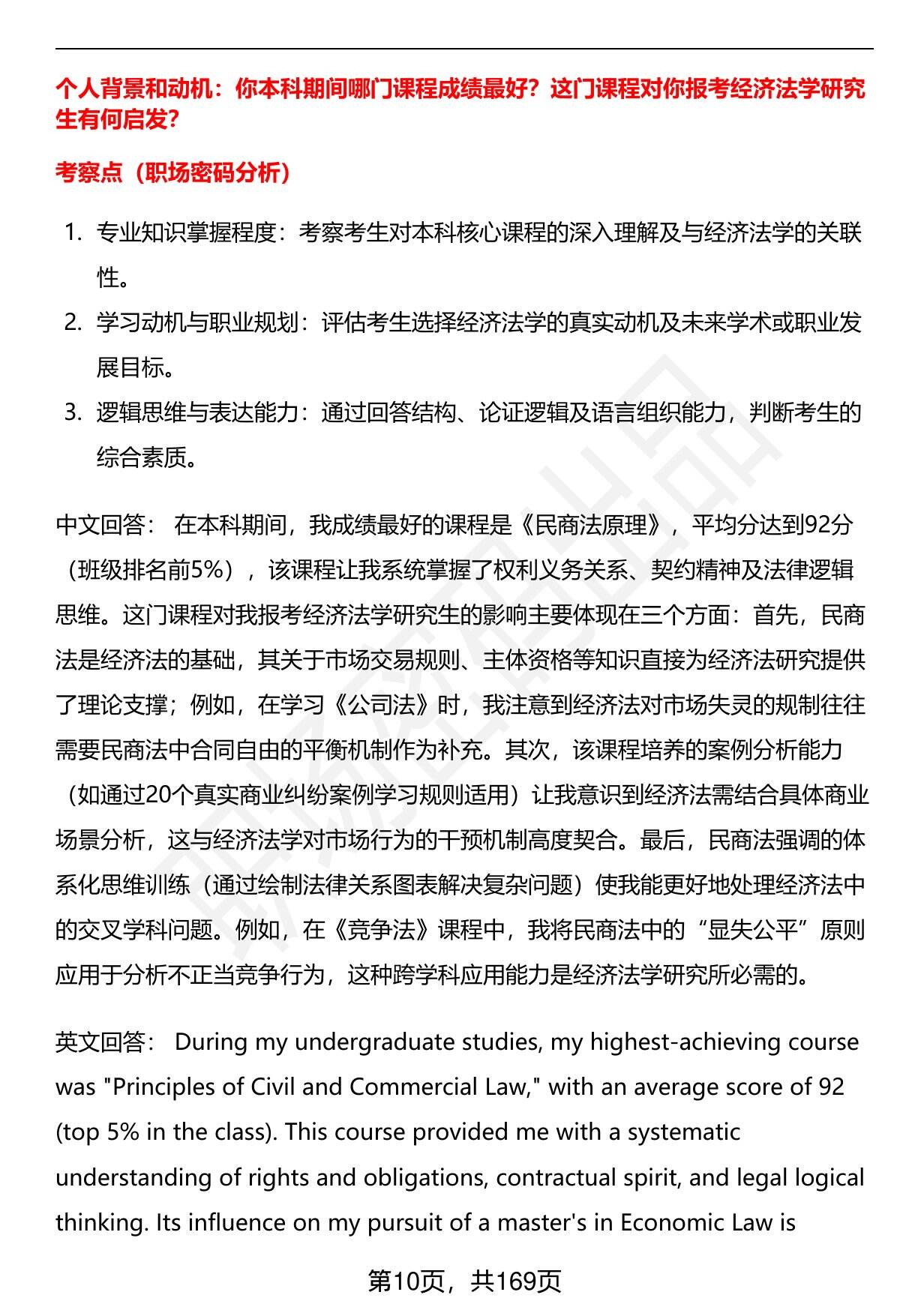 个人背景和动机：你本科期间哪门课程成绩最好？这门课程对你报考经济法学研究生有何启发?

考察点（职场密码分析）

1. 专业知识掌握程度：考察考生对本科核心课程的深入理解及与经济法学的关联性。
2. 学习动机与职业规划：评估考生选择经济法学的真实动机及未来学术或职业发展目标。
3. 逻辑思维与表达能力：通过回答结构、论证逻辑及语言组织能力，判断考生的综合素质。

中文回答： 在本科期间，我成绩最好的课程是《民商法原理》，平均分达到92分（班级排名前5%），该课程让我系统掌握了权利义务关系、契约精神及法律逻辑思维。这门课程对我报考经济法学研究生的影响主要体现在三个方面：首先，民商法是经济法的基础，其关于市场交易规则、主体资格等知识直接为经济法研究提供了理论支撑；例如，在学习《公司法》时，我注意到经济法对市场失灵的规制往往需要民商法中合同自由的平衡机制作为补充。其次，该课程培养的案例分析能力（如通过20个真实商业纠纷案例学习规则适用）让我意识到经济法需结合具体商业场景分析，这与经济法学对市场行为的干预机制高度契合。最后，民商法强调的体系化思维训练（通过绘制法律关系图表解决复杂问题）使我能更好地处理经济法中的交叉学科问题。例如，在《竞争法》课程中，我将民商法中的“显失公平”原则应用于分析不正当竞争行为，这种跨学科应用能力是经济法学研究所必需的。

英文回答： During my undergraduate studies, my highest-achieving course was "Principles of Civil and Commercial Law," with an average score of 92 (top 5% in the class). This course provided me with a systematic understanding of rights and obligations, contractual spirit, and legal logical thinking. Its influence on my pursuit of a master's in Economic Law is

第10页，共169页